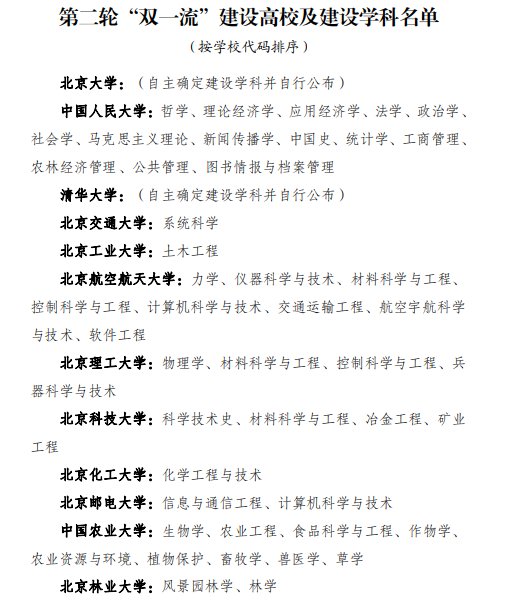 第二轮“双一流”建设高校及建设学科名单
（按学校代码排序）

北京大学：（自主确定建设学科并自行公布）

中国人民大学：哲学、理论经济学、应用经济学、法学、政治学、社会学、马克思主义理论、新闻传播学、中国史、统计学、工商管理、农林经济管理、公共管理、图书情报与档案管理

清华大学：（自主确定建设学科并自行公布）

北京交通大学：系统科学

北京工业大学：土木工程

北京航空航天大学：力学、仪器科学与技术、材料科学与工程、控制科学与工程、计算机科学与技术、交通运输工程、航空宇航科学与技术、软件工程

北京理工大学：物理学、材料科学与工程、控制科学与工程、兵器科学与技术

北京科技大学：科学技术史、材料科学与工程、冶金工程、矿业工程

北京化工大学：化学工程与技术

北京邮电大学：信息与通信工程、计算机科学与技术

中国农业大学：生物学、农业工程、食品科学与工程、作物学、农业资源与环境、植物保护、畜牧学、兽医学、草学

北京林业大学：风景园林学、林学